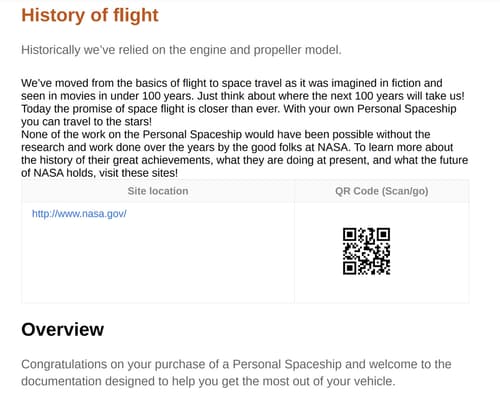 History of flight

Historically we've relied on the engine and propeller model.

We've moved from the basics of flight to space travel as it was imagined in fiction and seen in movies in under 100 years. Just think about where the next 100 years will take us! Today the promise of space flight is closer than ever. With your own Personal Spaceship you can travel to the stars!
None of the work on the Personal Spaceship would have been possible without the research and work done over the years by the good folks at NASA. To learn more about the history of their great achievements, what they are doing at present, and what the future of NASA holds, visit these sites!

| Site location | QR Code (Scan/go) |
|---|---|
| http://www.nasa.gov/ | |

Overview

Congratulations on your purchase of a Personal Spaceship and welcome to the documentation designed to help you get the most out of your vehicle.